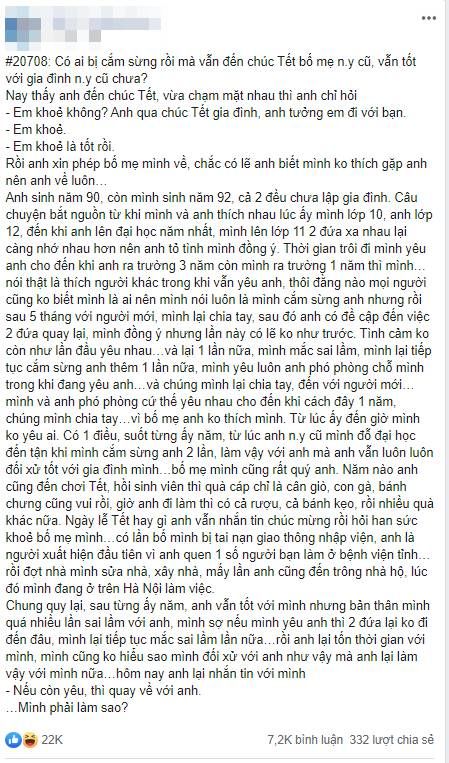 #20708: Có ai bị cắm sừng rồi mà vẫn đến chúc Tết bố mẹ n.y cũ, vẫn tốt với gia đình n.y cũ chưa?
Nay thấy anh đến chúc Tết, vừa chạm mặt nhau thì anh chỉ hỏi
- Em khoẻ không? Anh qua chúc Tết gia đình, anh tưởng em đi với bạn.
- Em khoẻ.
- Em khoẻ là tốt rồi.
Rồi anh xin phép bố mẹ mình về, chắc có lẽ anh biết mình ko thích gặp anh nên anh về luôn…
Anh sinh năm 90, còn mình sinh năm 92, cả 2 đều chưa lập gia đình. Câu chuyện bắt nguồn từ khi mình và anh thích nhau lúc ấy mình lớp 10, anh lớp 12, đến khi anh lên đại học năm nhất, mình lên lớp 11 2 đứa xa nhau lại càng nhớ nhau hơn nên anh tỏ tình mình đồng ý. Thời gian trôi đi mình yêu anh cho đến khi anh ra trường 3 năm còn mình ra trường 1 năm thì mình… nói thật là thích người khác trong khi vẫn yêu anh, thôi đằng nào mọi người cũng ko biết mình là ai nên mình nói luôn là mình cắm sừng anh nhưng rồi sau 5 tháng với người mới, mình lại chia tay, sau đó anh có đề cập đến việc 2 đứa quay lại, mình đồng ý nhưng lần này có lẽ ko như trước. Tình cảm ko còn như lần đầu yêu nhau…và lại 1 lần nữa, mình mắc sai lầm, mình lại tiếp tục cắm sừng anh thêm 1 lần nữa, mình yêu luôn anh phó phòng chỗ mình trong khi đang yêu anh…và chúng mình lại chia tay, đến với người mới… mình và anh phó phòng cứ thế yêu nhau cho đến khi cách đây 1 năm, chúng mình chia tay…vì bố mẹ anh ko thích mình. Từ lúc ấy đến giờ mình ko yêu ai. Có 1 điều, suốt từng ấy năm, từ lúc anh n.y cũ mình đỗ đại học đến tận khi mình cắm sừng anh 2 lần, làm vậy với anh mà anh vẫn luôn luôn đối xử tốt với gia đình mình…bố mẹ mình cũng rất quý anh. Năm nào anh cũng đến chơi Tết, hồi sinh viên thì quà cáp chỉ là cân giò, con gà, bánh chưng cũng vui rồi, giờ anh đi làm thì có cả rượu, cả bánh kẹo, rồi nhiều quà khác nữa. Ngày lễ Tết hay gì anh vẫn nhắn tin chúc mừng rồi hỏi han sức khoẻ bố mẹ mình…có lần bố mình bị tai nạn giao thông nhập viện, anh là người xuất hiện đầu tiên vì anh quen 1 số người bạn làm ở bệnh viện tỉnh… rồi đợt nhà mình sửa nhà, xây nhà, mấy lần anh cũng đến trông nhà hộ, lúc đó mình đang ở trên Hà Nội làm việc.
Chung quy lại, sau từng ấy năm, anh vẫn tốt với mình nhưng bản thân mình quá nhiều lần sai lầm với anh, mình sợ nếu mình yêu anh thì 2 đứa lại ko đi đến đâu, mình lại tiếp tục mắc sai lầm lần nữa…rồi anh lại tốn thời gian với mình, mình cũng ko hiểu sao mình đối xử với anh như vậy mà anh lại làm vậy với mình nữa…hôm nay anh lại nhắn tin với mình
- Nếu còn yêu, thì quay về với anh.
…Mình phải làm sao?

22K 7,2K bình luận 332 lượt chia sẻ